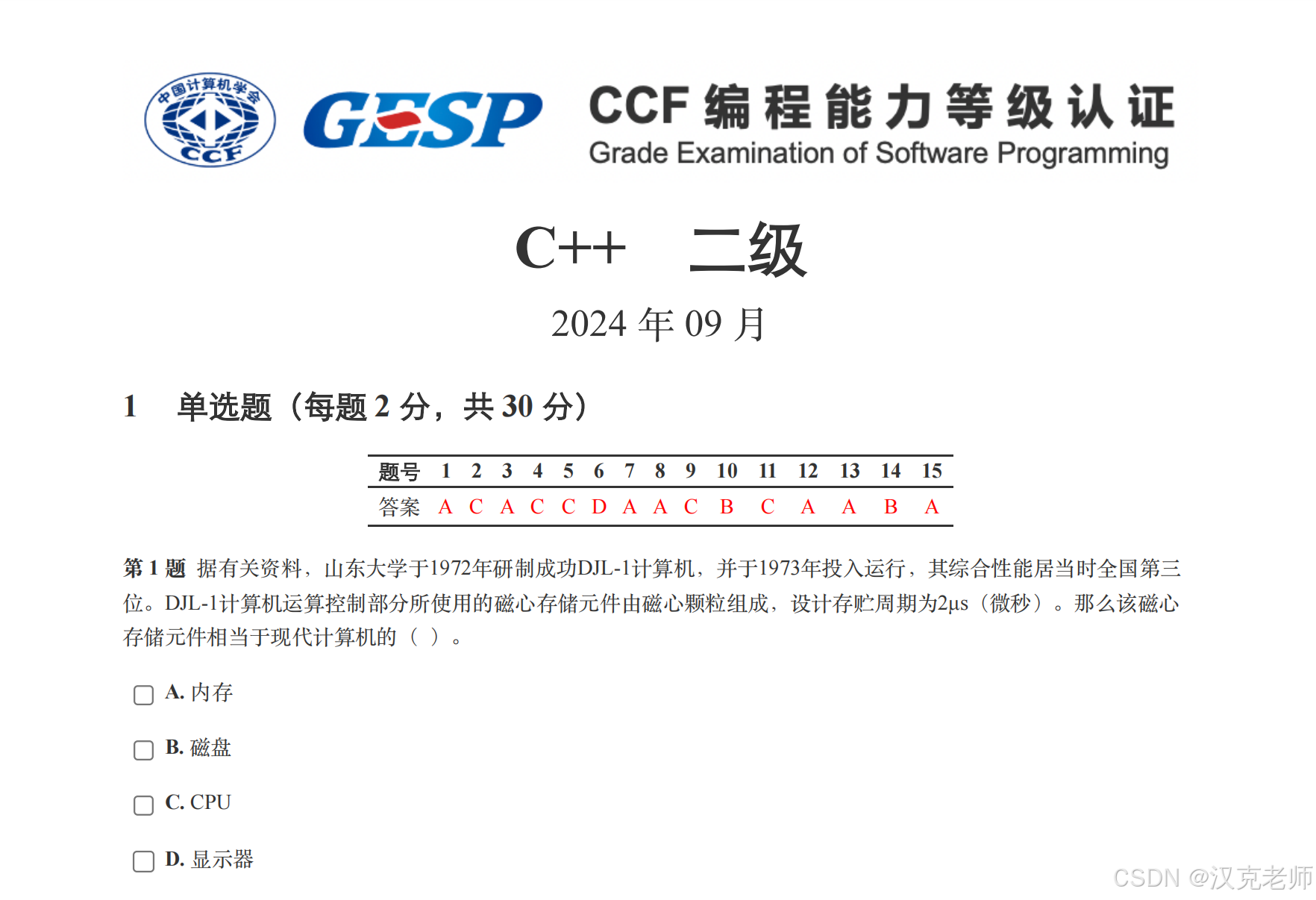 中国计算机学会
CCF

GESP

CCF 编程能力等级认证
Grade Examination of Software Programming

C++ 二级

2024 年 09 月

1 单选题（每题 2 分，共 30 分）

| 题号 | 1 | 2 | 3 | 4 | 5 | 6 | 7 | 8 | 9 | 10 | 11 | 12 | 13 | 14 | 15 |
|---|---|---|---|---|---|---|---|---|---|---|---|---|---|---|---|
| 答案 | A | C | A | C | C | D | A | A | C | B | C | A | A | B | A |

第 1 题 据有关资料，山东大学于1972年研制成功DJL-1计算机，并于1973年投入运行，其综合性能居当时全国第三位。DJL-1计算机运算控制部分所使用的磁心存储元件由磁心颗粒组成，设计存贮周期为2μs（微秒）。那么该磁心存储元件相当于现代计算机的（ ）。

A. 内存

B. 磁盘

C. CPU

D. 显示器

CSDN @汉克老师